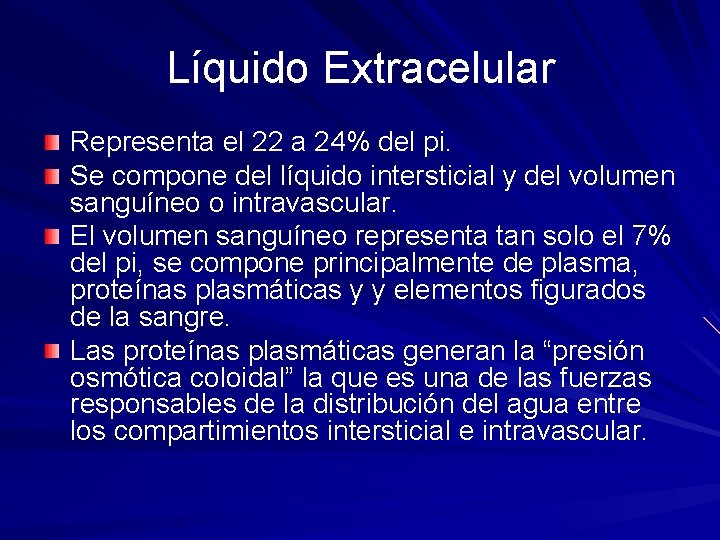 Líquido Extracelular

• Representa el 22 a 24% del pi.
• Se compone del líquido intersticial y del volumen sanguíneo o intravascular.
• El volumen sanguíneo representa tan solo el 7% del pi, se compone principalmente de plasma, proteínas plasmáticas y y elementos figurados de la sangre.
• Las proteínas plasmáticas generan la "presión osmótica coloidal" la que es una de las fuerzas responsables de la distribución del agua entre los compartimientos intersticial e intravascular.